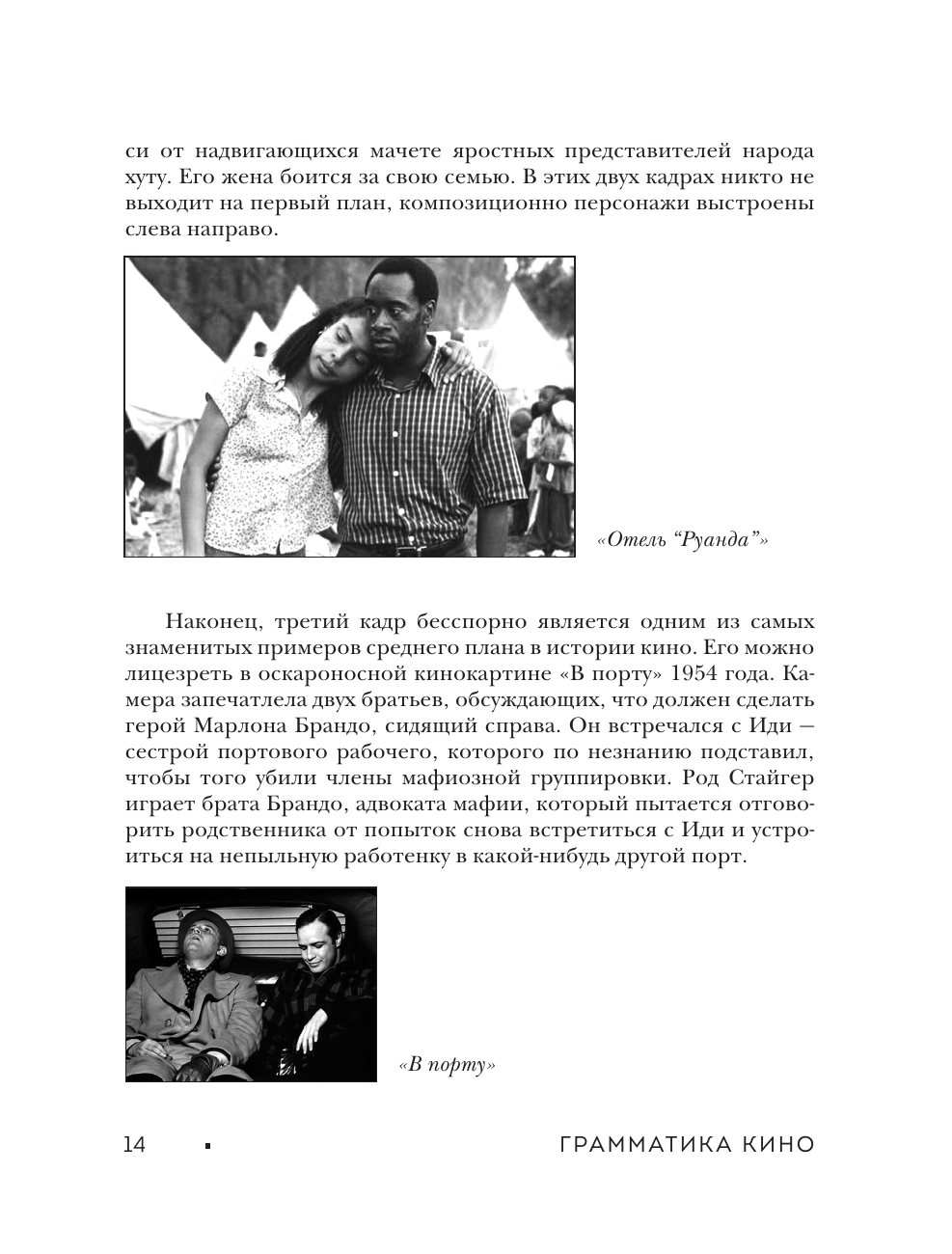 си от надвигающихся мачете яростных представителей народа хуту. Его жена боится за свою семью. В этих двух кадрах никто не выходит на первый план, композиционно персонажи выстроены слева направо.

«Отель “Руанда”»

Наконец, третий кадр бесспорно является одним из самых знаменитых примеров среднего плана в истории кино. Его можно лицезреть в оскароносной кинокартине «В порту» 1954 года. Камера запечатлела двух братьев, обсуждающих, что должен сделать герой Марлона Брандо, сидящий справа. Он встречался с Иди — сестрой портового рабочего, которого по незнанию подставил, чтобы того убили члены мафиозной группировки. Род Стайгер играет брата Брандо, адвоката мафии, который пытается отговорить родственника от попыток снова встретиться с Иди и устроиться на непыльную работенку в какой-нибудь другой порт.

«В порту»

14 ▪ ГРАММАТИКА КИНО